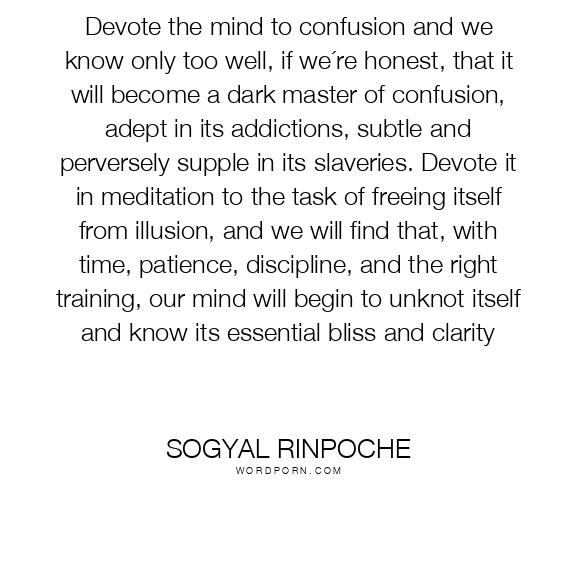 Devote the mind to confusion and we know only too well, if we´re honest, that it will become a dark master of confusion, adept in its addictions, subtle and perversely supple in its slaveries. Devote it in meditation to the task of freeing itself from illusion, and we will find that, with time, patience, discipline, and the right training, our mind will begin to unknot itself and know its essential bliss and clarity

SOGYAL RINPOCHE
WORDPORN.COM